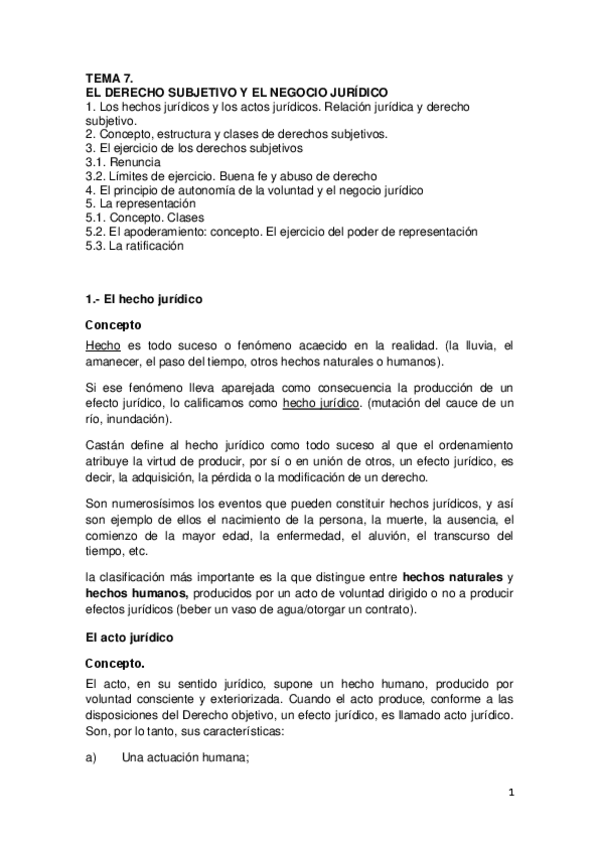 TEMA 7.
EL DERECHO SUBJETIVO Y EL NEGOCIO JURÍDICO
1. Los hechos jurídicos y los actos jurídicos. Relación jurídica y derecho subjetivo.
2. Concepto, estructura y clases de derechos subjetivos.
3. El ejercicio de los derechos subjetivos
3.1. Renuncia
3.2. Límites de ejercicio. Buena fe y abuso de derecho
4. El principio de autonomía de la voluntad y el negocio jurídico
5. La representación
5.1. Concepto. Clases
5.2. El apoderamiento: concepto. El ejercicio del poder de representación
5.3. La ratificación

1.- El hecho jurídico

Concepto

Hecho es todo suceso o fenómeno acaecido en la realidad. (la lluvia, el amanecer, el paso del tiempo, otros hechos naturales o humanos).

Si ese fenómeno lleva aparejada como consecuencia la producción de un efecto jurídico, lo calificamos como hecho jurídico. (mutación del cauce de un río, inundación).

Castán define al hecho jurídico como todo suceso al que el ordenamiento atribuye la virtud de producir, por sí o en unión de otros, un efecto jurídico, es decir, la adquisición, la pérdida o la modificación de un derecho.

Son numerosísimos los eventos que pueden constituir hechos jurídicos, y así son ejemplo de ellos el nacimiento de la persona, la muerte, la ausencia, el comienzo de la mayor edad, la enfermedad, el aluvión, el transcurso del tiempo, etc.

la clasificación más importante es la que distingue entre hechos naturales y hechos humanos, producidos por un acto de voluntad dirigido o no a producir efectos jurídicos (beber un vaso de agua/otorgar un contrato).

El acto jurídico

Concepto.

El acto, en su sentido jurídico, supone un hecho humano, producido por voluntad consciente y exteriorizada. Cuando el acto produce, conforme a las disposiciones del Derecho objetivo, un efecto jurídico, es llamado acto jurídico. Son, por lo tanto, sus características:

a) Una actuación humana;

1